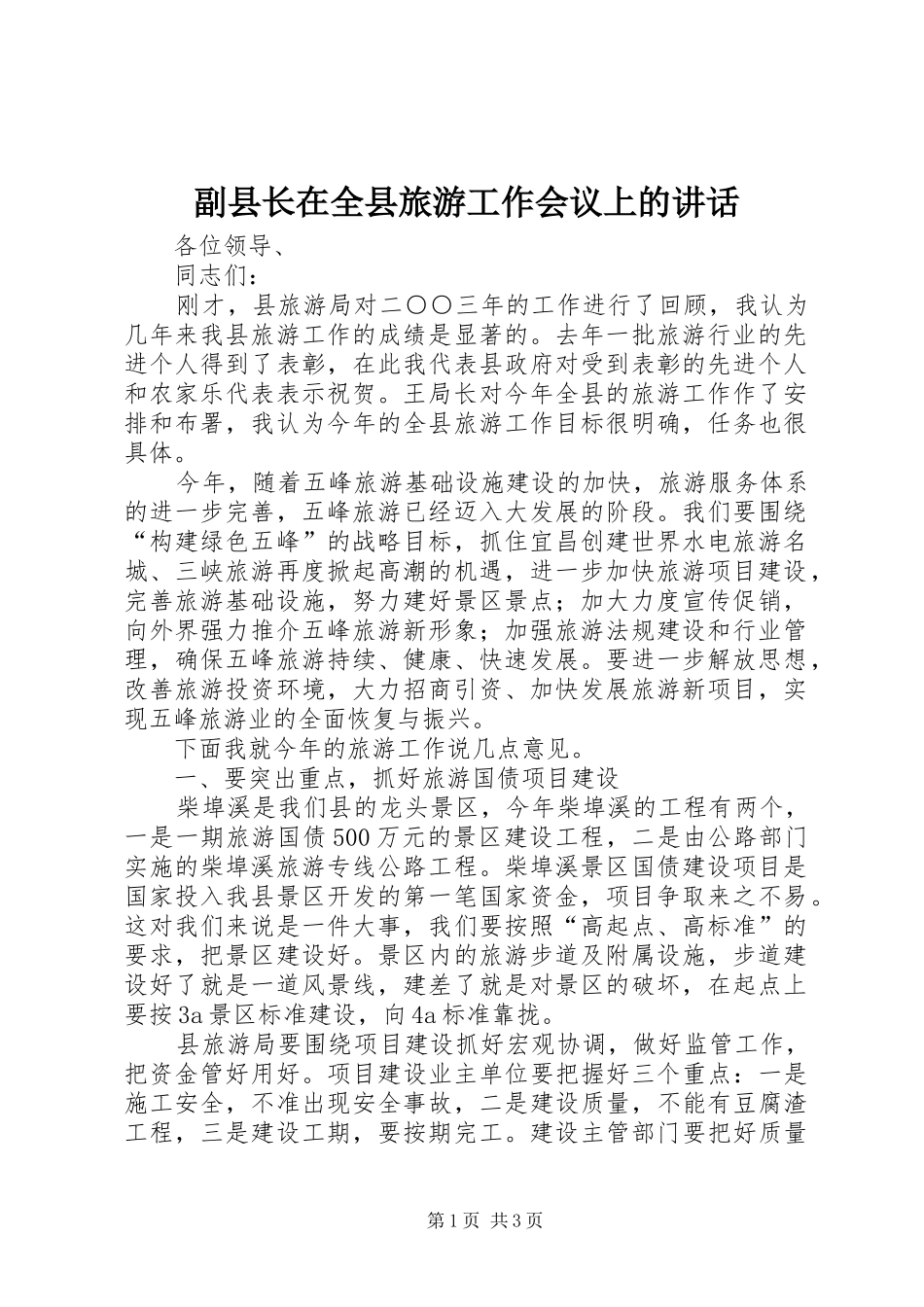 副县长在全县旅游工作会议上的讲话

各位领导、

同志们：

刚才，县旅游局对二〇〇三年的工作进行了回顾，我认为几年来我县旅游工作的成绩是显著的。去年一批旅游行业的先进个人得到了表彰，在此我代表县政府对受到表彰的先进个人和农家乐代表表示祝贺。王局长对今年全县的旅游工作作了安排和布署，我认为今年的全县旅游工作目标很明确，任务也很具体。

今年，随着五峰旅游基础设施建设的加快，旅游服务体系的进一步完善，五峰旅游已经迈入大发展的阶段。我们要围绕“构建绿色五峰”的战略目标，抓住宜昌创建世界水电旅游名城、三峡旅游再度掀起高潮的机遇，进一步加快旅游项目建设，完善旅游基础设施，努力建好景区景点；加大力度宣传促销，向外界强力推介五峰旅游新形象；加强旅游法规建设和行业管理，确保五峰旅游持续、健康、快速发展。要进一步解放思想，改善旅游投资环境，大力招商引资、加快发展旅游新项目，实现五峰旅游业的全面恢复与振兴。

下面我就今年的旅游工作说几点意见。

一、要突出重点，抓好旅游国债项目建设

柴埠溪是我们县的龙头景区，今年柴埠溪的工程有两个，一是一期旅游国债500万元的景区建设工程，二是由公路部门实施的柴埠溪旅游专线公路工程。柴埠溪景区国债建设项目是国家投入我县景区开发的第一笔国家资金，项目争取来之不易。这对我们来说是一件大事，我们要按照“高起点、高标准”的要求，把景区建设好。景区内的旅游步道及附属设施，步道建设好了就是一道风景线，建差了就是对景区的破坏，在起点上要按3a景区标准建设，向4a标准靠拢。

县旅游局要围绕项目建设抓好宏观协调，做好监管工作，把资金管好用好。项目建设业主单位要把握好三个重点：一是施工安全，不准出现安全事故，二是建设质量，不能有豆腐渣工程，三是建设工期，要按期完工。建设主管部门要把好质量

第1页 共3页